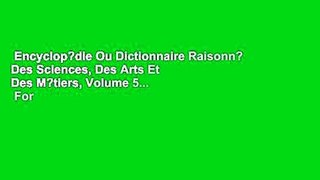 Encyclop?die Ou Dictionnaire Raisonn? Des Sciences, Des Arts Et Des M?tiers, Volume 5... For